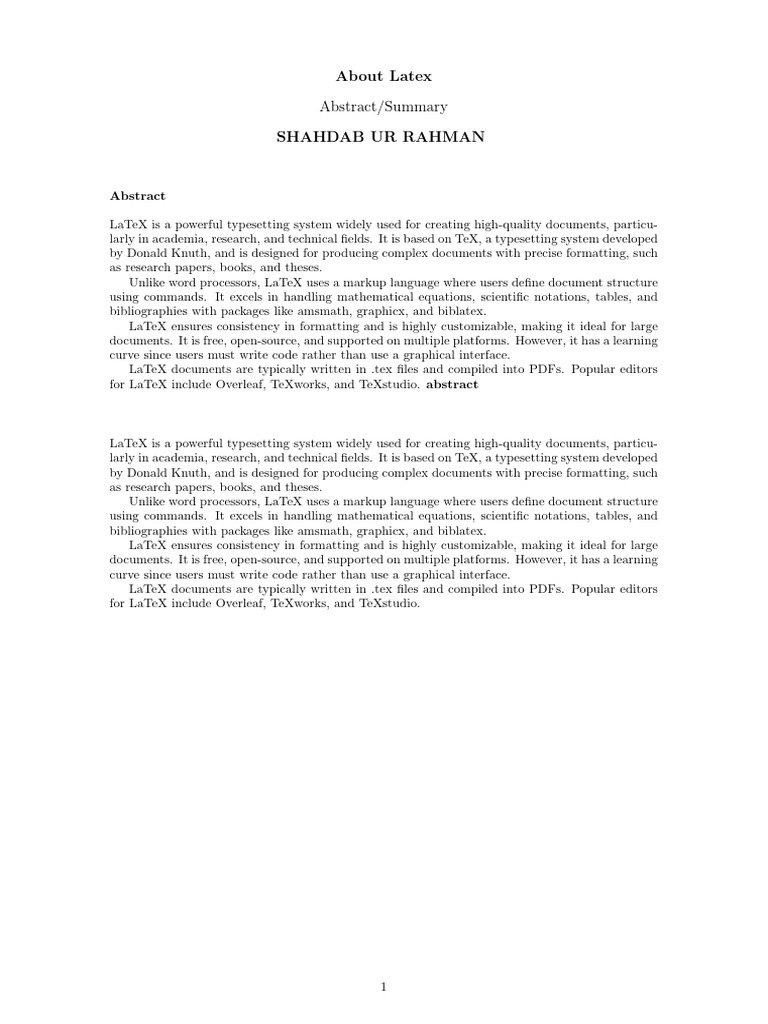 About Latex

Abstract/Summary

SHAHDAB UR RAHMAN

Abstract

LaTeX is a powerful typesetting system widely used for creating high-quality documents, particularly in academia, research, and technical fields. It is based on TeX, a typesetting system developed by Donald Knuth, and is designed for producing complex documents with precise formatting, such as research papers, books, and theses.

Unlike word processors, LaTeX uses a markup language where users define document structure using commands. It excels in handling mathematical equations, scientific notations, tables, and bibliographies with packages like amsmath, graphicx, and biblatex.

LaTeX ensures consistency in formatting and is highly customizable, making it ideal for large documents. It is free, open-source, and supported on multiple platforms. However, it has a learning curve since users must write code rather than use a graphical interface.

LaTeX documents are typically written in .tex files and compiled into PDFs. Popular editors for LaTeX include Overleaf, TeXworks, and TeXstudio. abstract

LaTeX is a powerful typesetting system widely used for creating high-quality documents, particularly in academia, research, and technical fields. It is based on TeX, a typesetting system developed by Donald Knuth, and is designed for producing complex documents with precise formatting, such as research papers, books, and theses.

Unlike word processors, LaTeX uses a markup language where users define document structure using commands. It excels in handling mathematical equations, scientific notations, tables, and bibliographies with packages like amsmath, graphicx, and biblatex.

LaTeX ensures consistency in formatting and is highly customizable, making it ideal for large documents. It is free, open-source, and supported on multiple platforms. However, it has a learning curve since users must write code rather than use a graphical interface.

LaTeX documents are typically written in .tex files and compiled into PDFs. Popular editors for LaTeX include Overleaf, TeXworks, and TeXstudio.

1